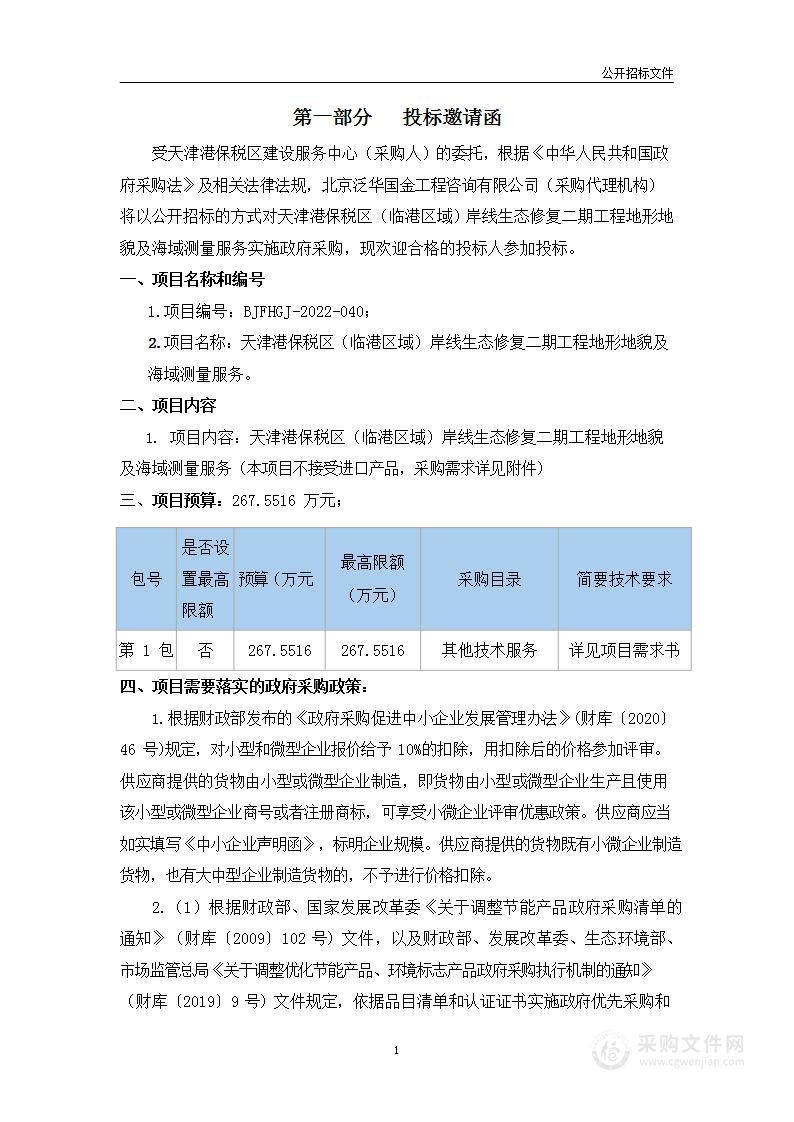 公开招标文件

第一部分　投标邀请函

受天津港保税区建设服务中心（采购人）的委托，根据《中华人民共和国政府采购法》及相关法律法规，北京泛华国金工程咨询有限公司（采购代理机构）将以公开招标的方式对天津港保税区（临港区域）岸线生态修复二期工程地形地貌及海域测量服务实施政府采购，现欢迎合格的投标人参加投标。

一、项目名称和编号

1.项目编号：BJFHGJ-2022-040；

2.项目名称：天津港保税区（临港区域）岸线生态修复二期工程地形地貌及海域测量服务。

二、项目内容

1. 项目内容：天津港保税区（临港区域）岸线生态修复二期工程地形地貌及海域测量服务（本项目不接受进口产品，采购需求详见附件）

三、项目预算：267.5516 万元；

| 包号 | 是否设置最高限额 | 预算（万元 | 最高限额（万元） | 采购目录 | 简要技术要求 |
|---|---|---|---|---|---|
| 第 1 包 | 否 | 267.5516 | 267.5516 | 其他技术服务 | 详见项目需求书 |

四、项目需要落实的政府采购政策：

1.根据财政部发布的《政府采购促进中小企业发展管理办法》(财库〔2020〕46 号)规定，对小型和微型企业报价给予 10%的扣除，用扣除后的价格参加评审。供应商提供的货物由小型或微型企业制造，即货物由小型或微型企业生产且使用该小型或微型企业商号或者注册商标，可享受小微企业评审优惠政策。供应商应当如实填写《中小企业声明函》，标明企业规模。供应商提供的货物既有小微企业制造货物，也有大中型企业制造货物的，不予进行价格扣除。

2.（1）根据财政部、国家发展改革委《关于调整节能产品政府采购清单的通知》（财库〔2009〕102 号）文件，以及财政部、发展改革委、生态环境部、市场监管总局《关于调整优化节能产品、环境标志产品政府采购执行机制的通知》（财库〔2019〕9 号）文件规定，依据品目清单和认证证书实施政府优先采购和

1

采购文件网
www.cgwenjian.com